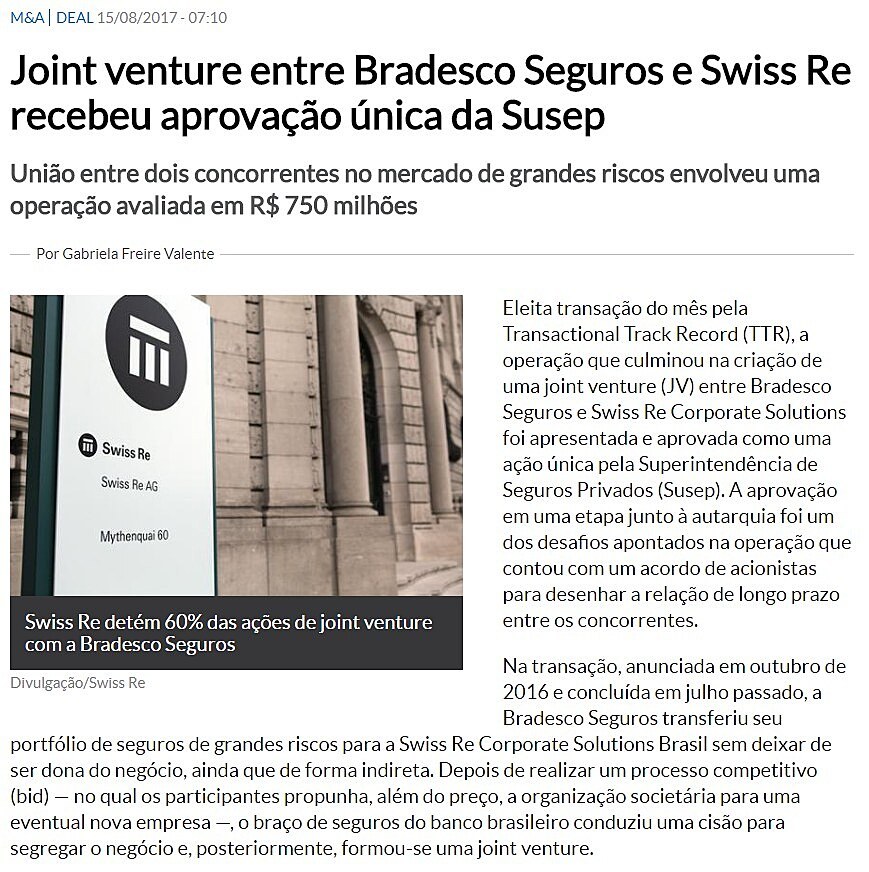 M&A | DEAL 15/08/2017 - 07:10

Joint venture entre Bradesco Seguros e Swiss Re recebeu aprovação única da Susep

União entre dois concorrentes no mercado de grandes riscos envolveu uma operação avaliada em R$ 750 milhões

Por Gabriela Freire Valente

Swiss Re
Swiss Re AG
Mythenquai 60

Swiss Re detém 60% das ações de joint venture com a Bradesco Seguros

Divulgação/Swiss Re

Eleita transação do mês pela Transactional Track Record (TTR), a operação que culminou na criação de uma joint venture (JV) entre Bradesco Seguros e Swiss Re Corporate Solutions foi apresentada e aprovada como uma ação única pela Superintendência de Seguros Privados (Susep). A aprovação em uma etapa junto à autarquia foi um dos desafios apontados na operação que contou com um acordo de acionistas para desenhar a relação de longo prazo entre os concorrentes.

Na transação, anunciada em outubro de 2016 e concluída em julho passado, a Bradesco Seguros transferiu seu portfólio de seguros de grandes riscos para a Swiss Re Corporate Solutions Brasil sem deixar de ser dona do negócio, ainda que de forma indireta. Depois de realizar um processo competitivo (bid) — no qual os participantes propunha, além do preço, a organização societária para uma eventual nova empresa —, o braço de seguros do banco brasileiro conduziu uma cisão para segregar o negócio e, posteriormente, formou-se uma joint venture.